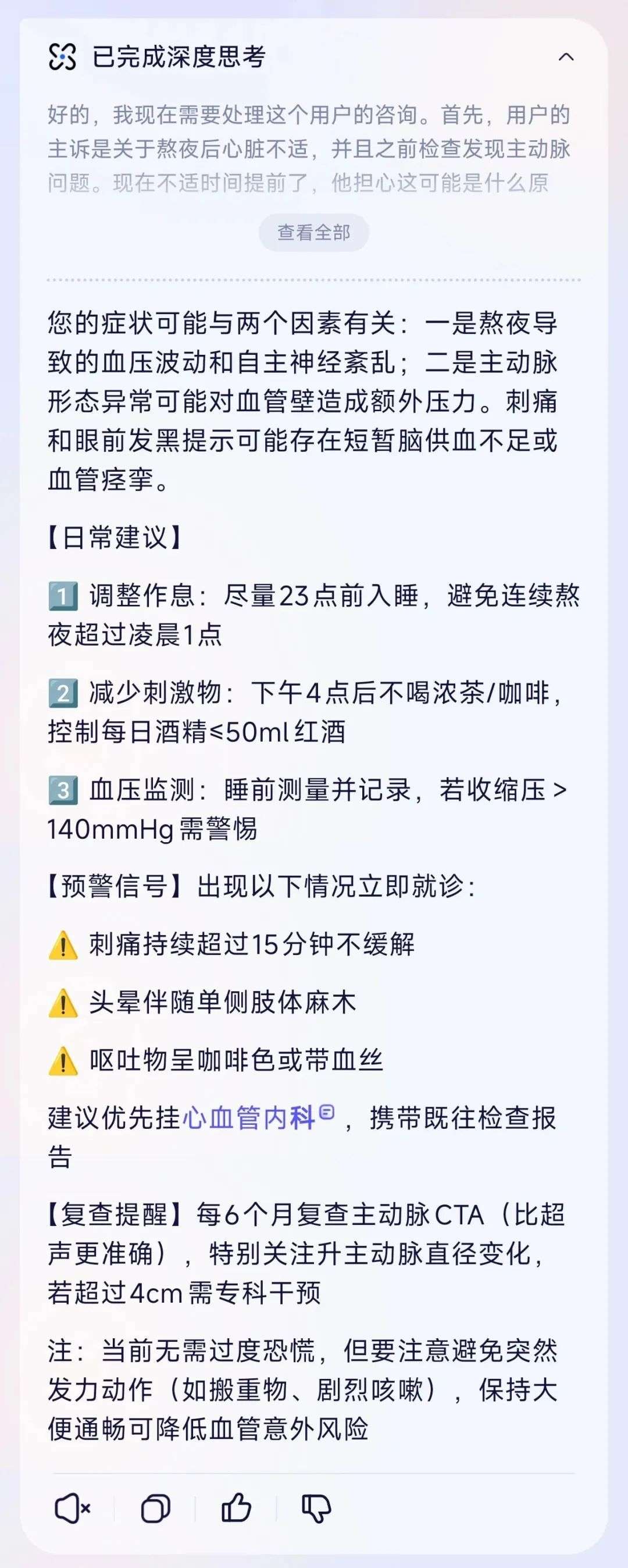 已完成深度思考

好的，我现在需要处理这个用户的咨询。首先，用户的主诉是关于熬夜后心脏不适，并且之前检查发现主动脉问题。现在不适时间提前了，他担心这可能是什么原

查看全部

您的症状可能与两个因素有关：一是熬夜导致的血压波动和自主神经紊乱；二是主动脉形态异常可能对血管壁造成额外压力。刺痛和眼前发黑提示可能存在短暂脑供血不足或血管痉挛。

【日常建议】

1️⃣ 调整作息：尽量23点前入睡，避免连续熬夜超过凌晨1点

2️⃣ 减少刺激物：下午4点后不喝浓茶/咖啡，控制每日酒精≤50ml红酒

3️⃣ 血压监测：睡前测量并记录，若收缩压>140mmHg需警惕

【预警信号】出现以下情况立即就诊：

⚠️ 刺痛持续超过15分钟不缓解

⚠️ 头晕伴随单侧肢体麻木

⚠️ 呕吐物呈咖啡色或带血丝

建议优先挂心血管内科，携带既往检查报告

【复查提醒】每6个月复查主动脉CTA（比超声更准确），特别关注升主动脉直径变化，若超过4cm需专科干预

注：当前无需过度恐慌，但要注意避免突然发力动作（如搬重物、剧烈咳嗽），保持大便通畅可降低血管意外风险